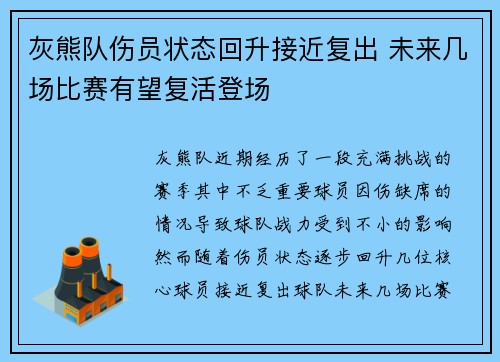 灰熊队伤员状态回升接近复出 未来几场比赛有望复活登场

灰熊队近期经历了一段充满挑战的赛季其中不乏重要球员因伤缺席的情况导致球队战力受到不小的影响然而随着伤员状态逐步回升几位核心球员接近复出球队未来几场比赛